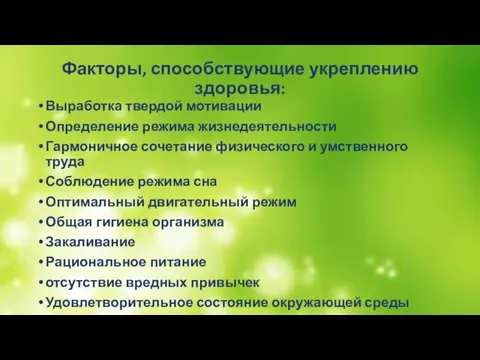 Факторы, способствующие укреплению здоровья:

• Выработка твердой мотивации
• Определение режима жизнедеятельности
• Гармоничное сочетание физического и умственного труда
• Соблюдение режима сна
• Оптимальный двигательный режим
• Общая гигиена организма
• Закаливание
• Рациональное питание
• отсутствие вредных привычек
• Удовлетворительное состояние окружающей среды